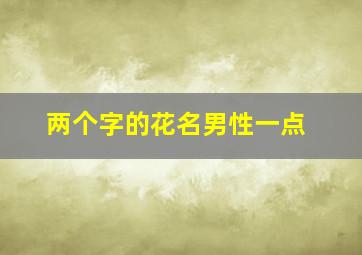 两个字的花名男性一点